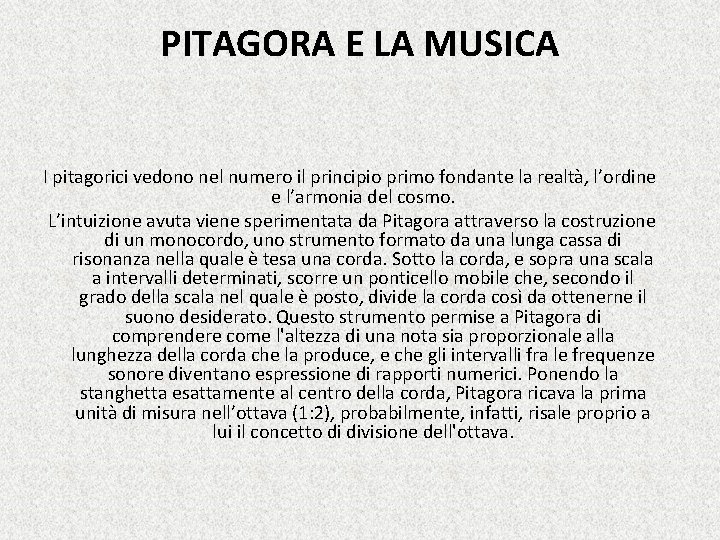 PITAGORA E LA MUSICA

I pitagorici vedono nel numero il principio primo fondante la realtà, l’ordine e l’armonia del cosmo.

L’intuizione avuta viene sperimentata da Pitagora attraverso la costruzione di un monocordo, uno strumento formato da una lunga cassa di risonanza nella quale è tesa una corda. Sotto la corda, e sopra una scala a intervalli determinati, scorre un ponticello mobile che, secondo il grado della scala nel quale è posto, divide la corda così da ottenerne il suono desiderato. Questo strumento permise a Pitagora di comprendere come l'altezza di una nota sia proporzionale alla lunghezza della corda che la produce, e che gli intervalli fra le frequenze sonore diventano espressione di rapporti numerici. Ponendo la stanghetta esattamente al centro della corda, Pitagora ricava la prima unità di misura nell’ottava (1:2), probabilmente, infatti, risale proprio a lui il concetto di divisione dell'ottava.